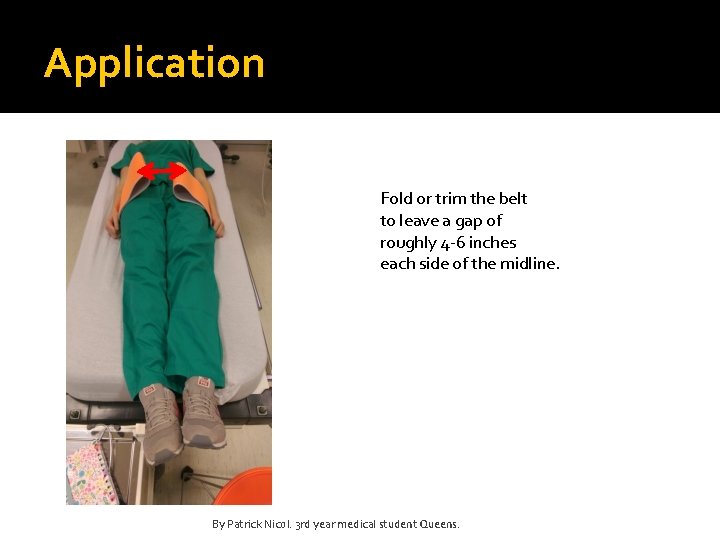 Application

Fold or trim the belt to leave a gap of roughly 4-6 inches each side of the midline.

By Patrick Nicol. 3rd year medical student Queens.